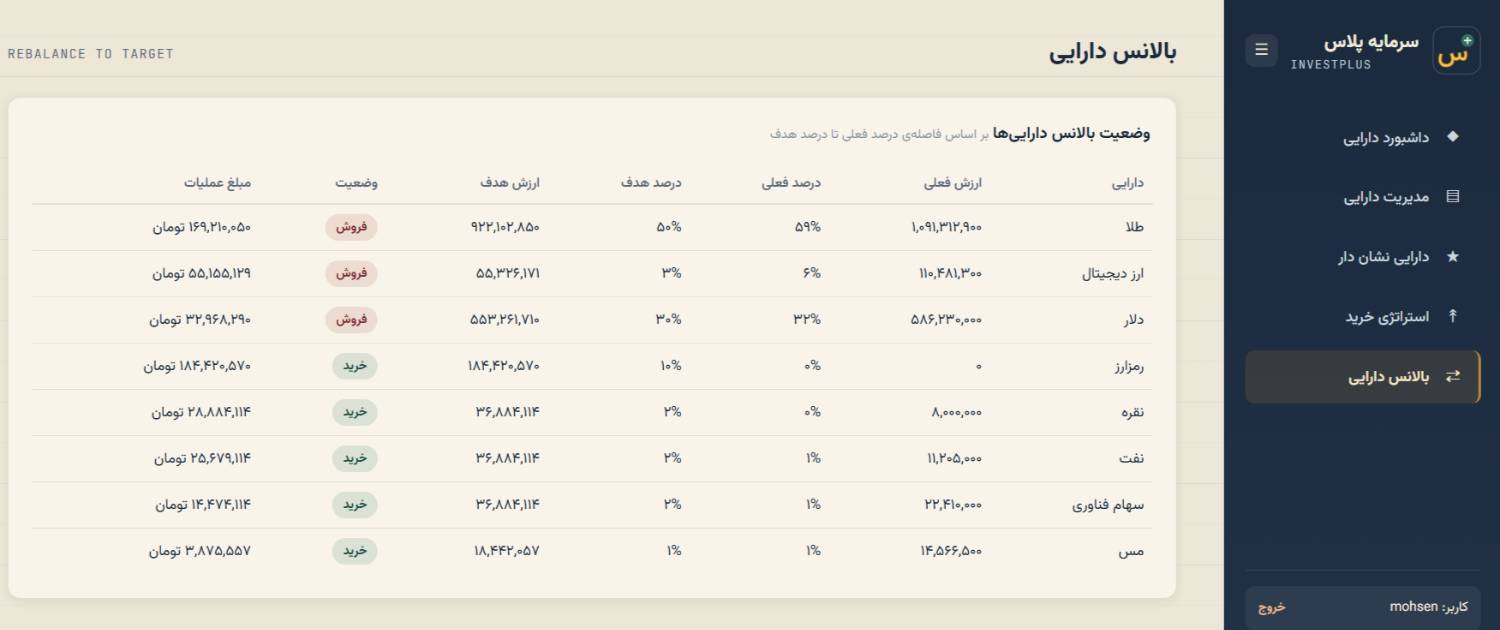 س
سرمایه پلاس
INVESTPLUS

داشبورد دارایی
مدیریت دارایی
دارایی نشان دار
استراتژی خرید
بالانس دارایی

کاربر: mohsen
خروج

بالانس دارایی
REBALANCE TO TARGET

وضعیت بالانس دارایی‌ها بر اساس فاصله‌ی درصد فعلی تا درصد هدف

| دارایی | ارزش فعلی | درصد فعلی | درصد هدف | ارزش هدف | وضعیت | مبلغ عملیات |
|---|---|---|---|---|---|---|
| طلا | ۱,۰۹۱,۳۱۲,۹۰۰ | ۵۹% | ۵۰% | ۹۲۲,۱۰۲,۸۵۰ | فروش | ۱۶۹,۲۱۰,۰۵۰ تومان |
| ارز دیجیتال | ۱۱۰,۴۸۱,۳۰۰ | ۶% | ۳% | ۵۵,۳۲۶,۱۷۱ | فروش | ۵۵,۱۵۵,۱۲۹ تومان |
| دلار | ۵۸۶,۲۳۰,۰۰۰ | ۳۲% | ۳۰% | ۵۵۳,۲۶۱,۷۱۰ | فروش | ۳۲,۹۶۸,۲۹۰ تومان |
| رمزارز | ۰ | ۰% | ۱۰% | ۱۸۴,۴۲۰,۵۷۰ | خرید | ۱۸۴,۴۲۰,۵۷۰ تومان |
| نقره | ۸,۰۰۰,۰۰۰ | ۰% | ۲% | ۳۶,۸۸۴,۱۱۴ | خرید | ۲۸,۸۸۴,۱۱۴ تومان |
| نفت | ۱۱,۲۰۵,۰۰۰ | ۱% | ۲% | ۳۶,۸۸۴,۱۱۴ | خرید | ۲۵,۶۷۹,۱۱۴ تومان |
| سهام فناوری | ۲۲,۴۱۰,۰۰۰ | ۱% | ۲% | ۳۶,۸۸۴,۱۱۴ | خرید | ۱۴,۴۷۴,۱۱۴ تومان |
| مس | ۱۴,۵۶۶,۵۰۰ | ۱% | ۱% | ۱۸,۴۴۲,۰۵۷ | خرید | ۳,۸۷۵,۵۵۷ تومان |